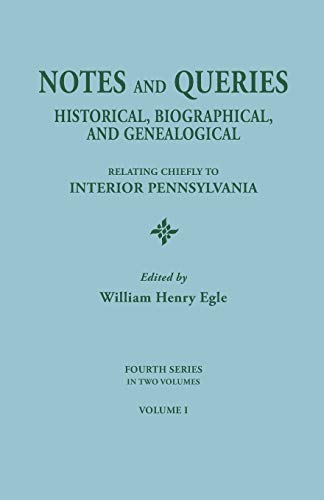 NOTES AND QUERIES
HISTORICAL, BIOGRAPHICAL, AND GENEALOGICAL

RELATING CHIEFLY TO
INTERIOR PENNSYLVANIA

Edited by
William Henry Egle

FOURTH SERIES
IN TWO VOLUMES

VOLUME I